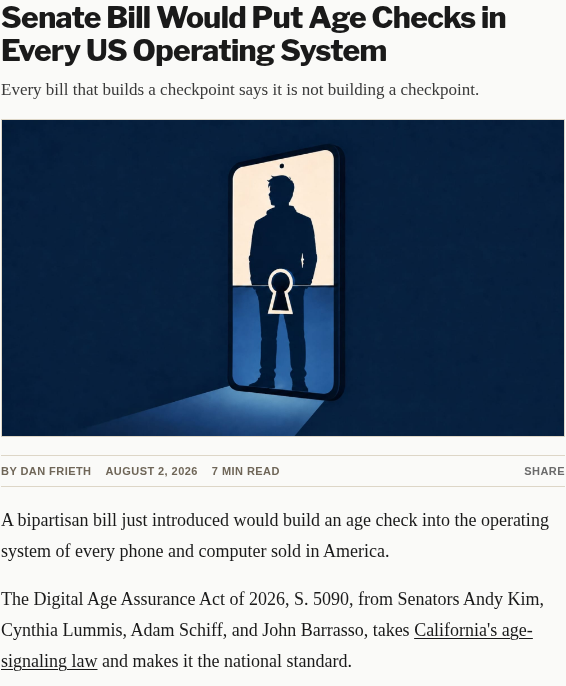 Senate Bill Would Put Age Checks in Every US Operating System

Every bill that builds a checkpoint says it is not building a checkpoint.

BY DAN FRIETH AUGUST 2, 2026 7 MIN READ SHARE

A bipartisan bill just introduced would build an age check into the operating system of every phone and computer sold in America.

The Digital Age Assurance Act of 2026, S. 5090, from Senators Andy Kim, Cynthia Lummis, Adam Schiff, and John Barrasso, takes California's age-signaling law and makes it the national standard.